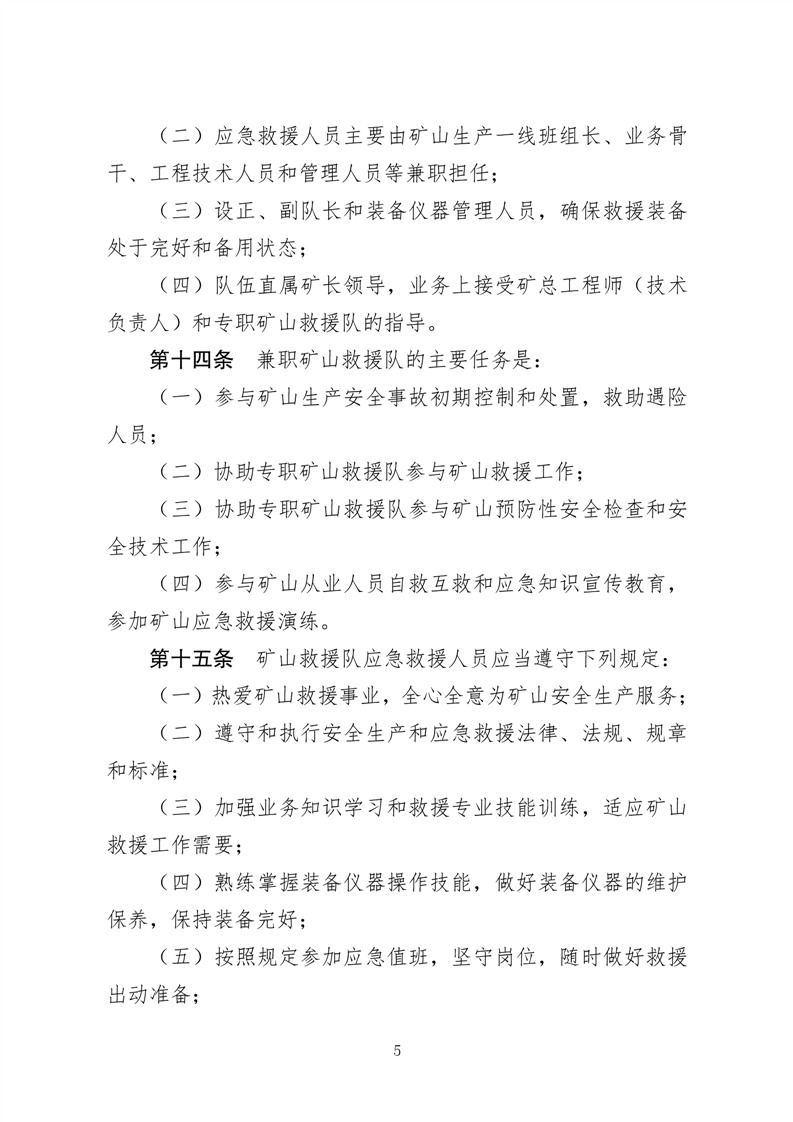 （二）应急救援人员主要由矿山生产一线班组长、业务骨干、工程技术人员和管理人员等兼职担任；

（三）设正、副队长和装备仪器管理人员，确保救援装备处于完好和备用状态；

（四）队伍直属矿长领导，业务上接受矿总工程师（技术负责人）和专职矿山救援队的指导。

第十四条　兼职矿山救援队的主要任务是：

（一）参与矿山生产安全事故初期控制和处置，救助遇险人员；

（二）协助专职矿山救援队参与矿山救援工作；

（三）协助专职矿山救援队参与矿山预防性安全检查和安全技术工作；

（四）参与矿山从业人员自救互救和应急知识宣传教育，参加矿山应急救援演练。

第十五条　矿山救援队应急救援人员应当遵守下列规定：

（一）热爱矿山救援事业，全心全意为矿山安全生产服务；

（二）遵守和执行安全生产和应急救援法律、法规、规章和标准；

（三）加强业务知识学习和救援专业技能训练，适应矿山救援工作需要；

（四）熟练掌握装备仪器操作技能，做好装备仪器的维护保养，保持装备完好；

（五）按照规定参加应急值班，坚守岗位，随时做好救援出动准备；

5